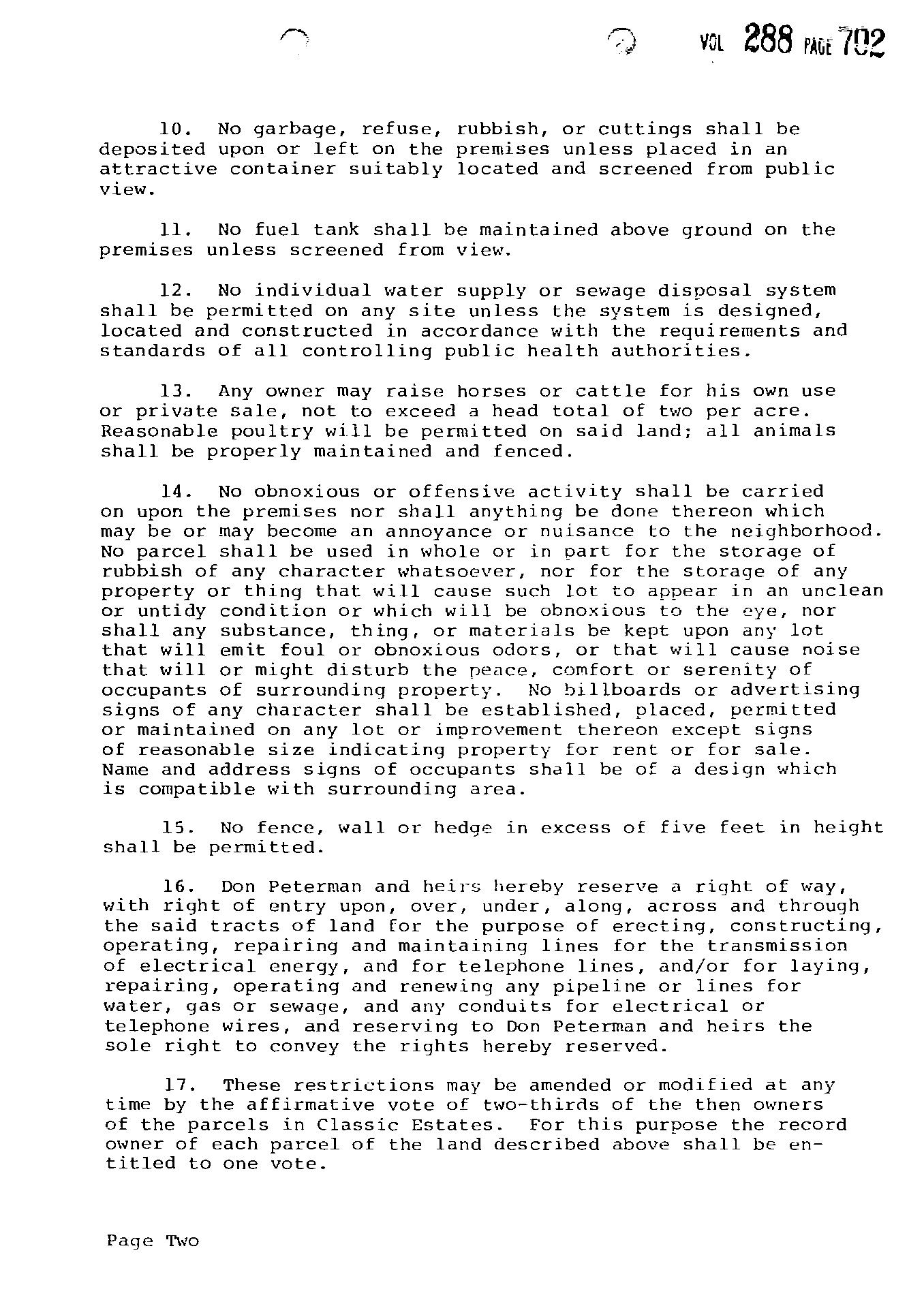 VOL 288 PAGE 702

10. No garbage, refuse, rubbish, or cuttings shall be deposited upon or left on the premises unless placed in an attractive container suitably located and screened from public view.

11. No fuel tank shall be maintained above ground on the premises unless screened from view.

12. No individual water supply or sewage disposal system shall be permitted on any site unless the system is designed, located and constructed in accordance with the requirements and standards of all controlling public health authorities.

13. Any owner may raise horses or cattle for his own use or private sale, not to exceed a head total of two per acre. Reasonable poultry will be permitted on said land; all animals shall be properly maintained and fenced.

14. No obnoxious or offensive activity shall be carried on upon the premises nor shall anything be done thereon which may be or may become an annoyance or nuisance to the neighborhood. No parcel shall be used in whole or in part for the storage of rubbish of any character whatsoever, nor for the storage of any property or thing that will cause such lot to appear in an unclean or untidy condition or which will be obnoxious to the eye, nor shall any substance, thing, or materials be kept upon any lot that will emit foul or obnoxious odors, or that will cause noise that will or might disturb the peace, comfort or serenity of occupants of surrounding property. No billboards or advertising signs of any character shall be established, placed, permitted or maintained on any lot or improvement thereon except signs of reasonable size indicating property for rent or for sale. Name and address signs of occupants shall be of a design which is compatible with surrounding area.

15. No fence, wall or hedge in excess of five feet in height shall be permitted.

16. Don Peterman and heirs hereby reserve a right of way, with right of entry upon, over, under, along, across and through the said tracts of land for the purpose of erecting, constructing, operating, repairing and maintaining lines for the transmission of electrical energy, and for telephone lines, and/or for laying, repairing, operating and renewing any pipeline or lines for water, gas or sewage, and any conduits for electrical or telephone wires, and reserving to Don Peterman and heirs the sole right to convey the rights hereby reserved.

17. These restrictions may be amended or modified at any time by the affirmative vote of two-thirds of the then owners of the parcels in Classic Estates. For this purpose the record owner of each parcel of the land described above shall be entitled to one vote.

Page Two